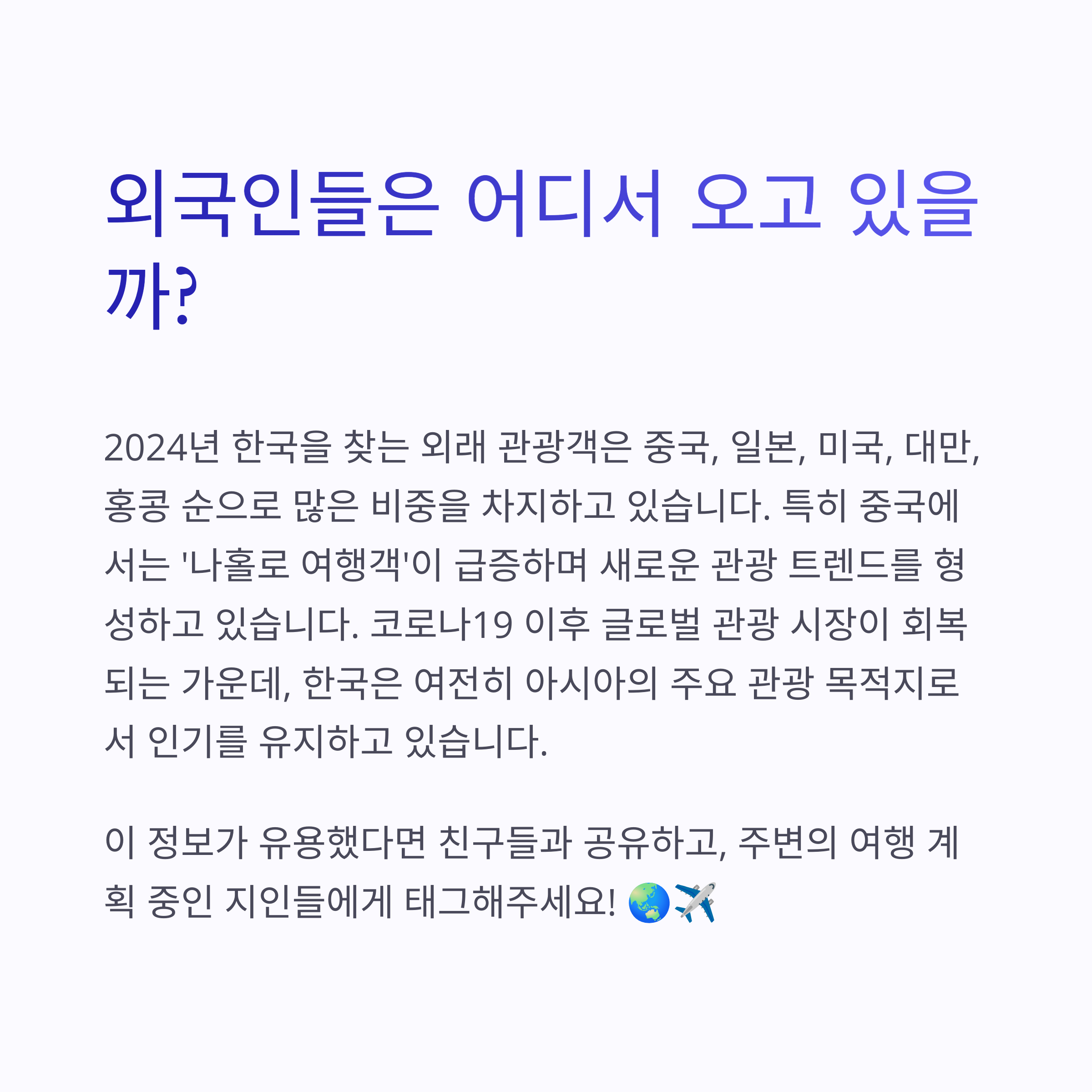 외국인들은 어디서 오고 있을까?

2024년 한국을 찾는 외래 관광객은 중국, 일본, 미국, 대만, 홍콩 순으로 많은 비중을 차지하고 있습니다. 특히 중국에서는 '나홀로 여행객'이 급증하며 새로운 관광 트렌드를 형성하고 있습니다. 코로나19 이후 글로벌 관광 시장이 회복되는 가운데, 한국은 여전히 아시아의 주요 관광 목적지로서 인기를 유지하고 있습니다.

이 정보가 유용했다면 친구들과 공유하고, 주변의 여행 계획 중인 지인들에게 태그해주세요! 🌏✈️